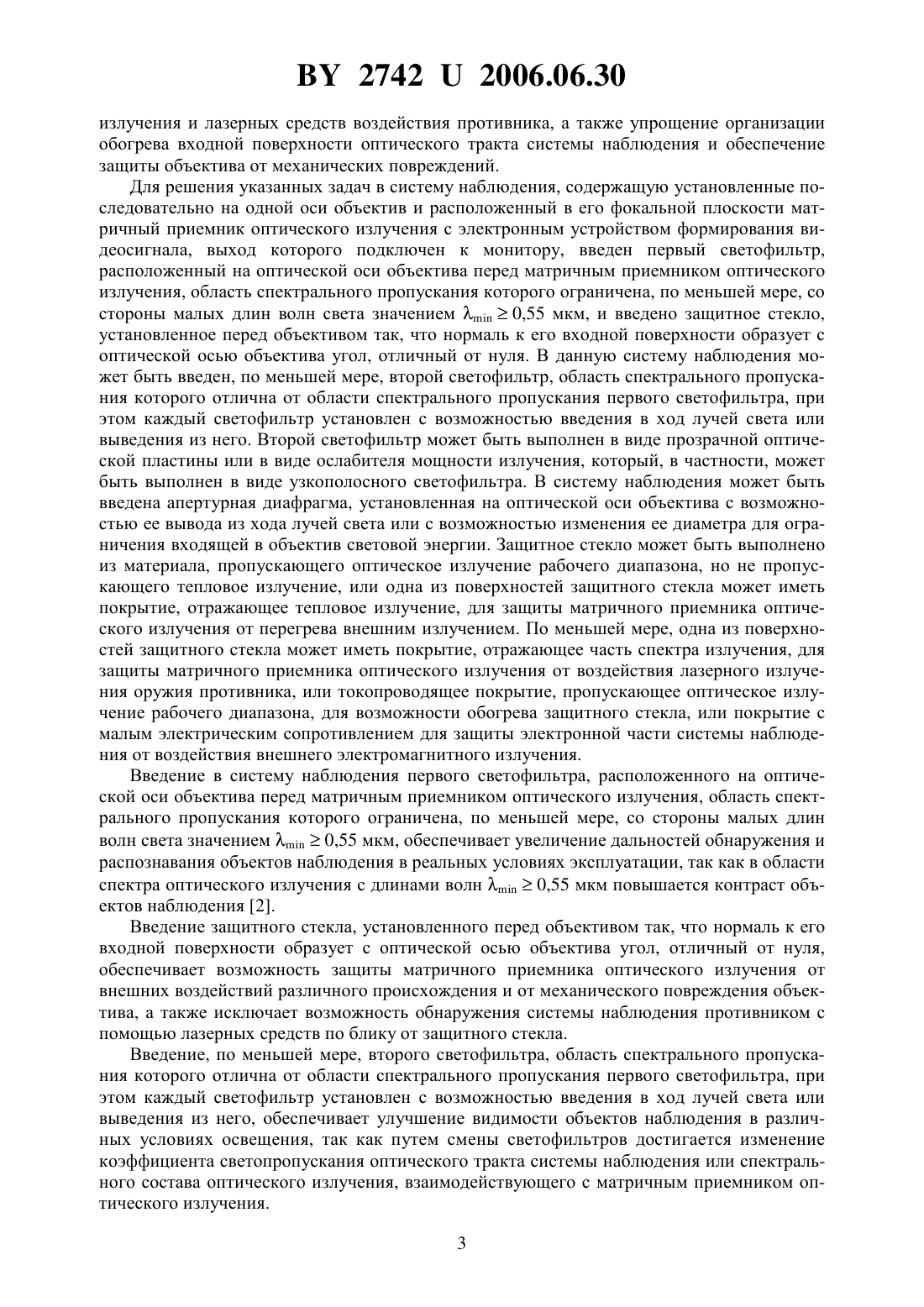 BY 2742 U 2006.06.30

излучения и лазерных средств воздействия противника, а также упрощение организации обогрева входной поверхности оптического тракта системы наблюдения и обеспечение защиты объектива от механических повреждений.

Для решения указанных задач в систему наблюдения, содержащую установленные последовательно на одной оси объектив и расположенный в его фокальной плоскости матричный приемник оптического излучения с электронным устройством формирования видеосигнала, выход которого подключен к монитору, введен первый светофильтр, расположенный на оптической оси объектива перед матричным приемником оптического излучения, область спектрального пропускания которого ограничена, по меньшей мере, со стороны малых длин волн света значением $\lambda_{min} \geq 0,55$ мкм, и введено защитное стекло, установленное перед объективом так, что нормаль к его входной поверхности образует с оптической осью объектива угол, отличный от нуля. В данную систему наблюдения может быть введен, по меньшей мере, второй светофильтр, область спектрального пропускания которого отлична от области спектрального пропускания первого светофильтра, при этом каждый светофильтр установлен с возможностью введения в ход лучей света или выведения из него. Второй светофильтр может быть выполнен в виде прозрачной оптической пластины или в виде ослабителя мощности излучения, который, в частности, может быть выполнен в виде узкополосного светофильтра. В систему наблюдения может быть введена апертурная диафрагма, установленная на оптической оси объектива с возможностью ее вывода из хода лучей света или с возможностью изменения ее диаметра для ограничения входящей в объектив световой энергии. Защитное стекло может быть выполнено из материала, пропускающего оптическое излучение рабочего диапазона, но не пропускающего тепловое излучение, или одна из поверхностей защитного стекла может иметь покрытие, отражающее тепловое излучение, для защиты матричного приемника оптического излучения от перегрева внешним излучением. По меньшей мере, одна из поверхностей защитного стекла может иметь покрытие, отражающее часть спектра излучения, для защиты матричного приемника оптического излучения от воздействия лазерного излучения оружия противника, или токопроводящее покрытие, пропускающее оптическое излучение рабочего диапазона, для возможности обогрева защитного стекла, или покрытие с малым электрическим сопротивлением для защиты электронной части системы наблюдения от воздействия внешнего электромагнитного излучения.

Введение в систему наблюдения первого светофильтра, расположенного на оптической оси объектива перед матричным приемником оптического излучения, область спектрального пропускания которого ограничена, по меньшей мере, со стороны малых длин волн света значением $\lambda_{min} \geq 0,55$ мкм, обеспечивает увеличение дальностей обнаружения и распознавания объектов наблюдения в реальных условиях эксплуатации, так как в области спектра оптического излучения с длинами волн $\lambda_{min} \geq 0,55$ мкм повышается контраст объектов наблюдения [2].

Введение защитного стекла, установленного перед объективом так, что нормаль к его входной поверхности образует с оптической осью объектива угол, отличный от нуля, обеспечивает возможность защиты матричного приемника оптического излучения от внешних воздействий различного происхождения и от механического повреждения объектива, а также исключает возможность обнаружения системы наблюдения противником с помощью лазерных средств по блику от защитного стекла.

Введение, по меньшей мере, второго светофильтра, область спектрального пропускания которого отлична от области спектрального пропускания первого светофильтра, при этом каждый светофильтр установлен с возможностью введения в ход лучей света или выведения из него, обеспечивает улучшение видимости объектов наблюдения в различных условиях освещения, так как путем смены светофильтров достигается изменение коэффициента светопропускания оптического тракта системы наблюдения или спектрального состава оптического излучения, взаимодействующего с матричным приемником оптического излучения.

3